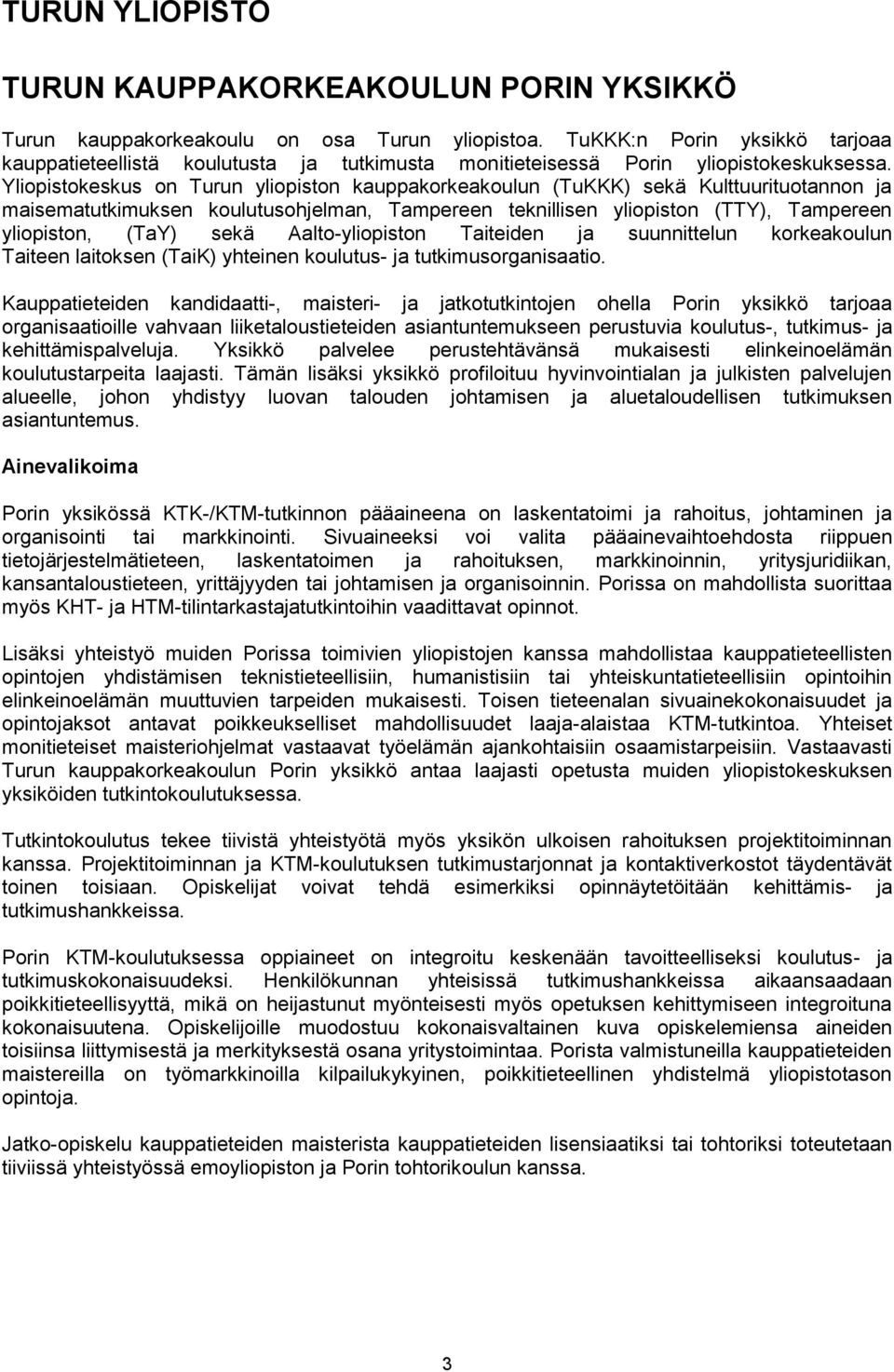 TURUN YLIOPISTO

TURUN KAUPPAKORKEAKOULUN PORIN YKSIKKÖ

Turun kauppakorkeakoulu on osa Turun yliopistoa. TuKKK:n Porin yksikkö tarjoaa kauppatieteellistä koulutusta ja tutkimusta monitieteisessä Porin yliopistokeskuksessa. Yliopistokeskus on Turun yliopiston kauppakorkeakoulun (TuKKK) sekä Kulttuurituotannon ja maisematutkimuksen koulutusohjelman, Tampereen teknillisen yliopiston (TTY), Tampereen yliopiston, (TaY) sekä Aalto-yliopiston Taiteiden ja suunnittelun korkeakoulun Taiteen laitoksen (TaiK) yhteinen koulutus- ja tutkimusorganisaatio.

Kauppatieteiden kandidaatti-, maisteri- ja jatkotutkintojen ohella Porin yksikkö tarjoaa organisaatioille vahvaan liiketaloustieteiden asiantuntemukseen perustuvia koulutus-, tutkimus- ja kehittämispalveluja. Yksikkö palvelee perustehtävänsä mukaisesti elinkeinoelämän koulutustarpeita laajasti. Tämän lisäksi yksikkö profiloituu hyvinvointialan ja julkisten palvelujen alueelle, johon yhdistyy luovan talouden johtamisen ja aluetaloudellisen tutkimuksen asiantuntemus.

Ainevalikoima

Porin yksikössä KTK-/KTM-tutkinnon pääaineena on laskentatoimi ja rahoitus, johtaminen ja organisointi tai markkinointi. Sivuaineeksi voi valita pääainevaihtoehdosta riippuen tietojärjestelmätieteen, laskentatoimen ja rahoituksen, markkinoinnin, yritysjuridiikan, kansantaloustieteen, yrittäjyyden tai johtamisen ja organisoinnin. Porissa on mahdollista suorittaa myös KHT- ja HTM-tilintarkastajatutkintoihin vaadittavat opinnot.

Lisäksi yhteistyö muiden Porissa toimivien yliopistojen kanssa mahdollistaa kauppatieteellisten opintojen yhdistämisen teknistieteellisiin, humanistisiin tai yhteiskuntatieteellisiin opintoihin elinkeinoelämän muuttuvien tarpeiden mukaisesti. Toisen tieteenalan sivuainekokonaisuudet ja opintojaksot antavat poikkeukselliset mahdollisuudet laaja-alaistaa KTM-tutkintoa. Yhteiset monitieteiset maisteriohjelmat vastaavat työelämän ajankohtaisiin osaamistarpeisiin. Vastaavasti Turun kauppakorkeakoulun Porin yksikkö antaa laajasti opetusta muiden yliopistokeskuksen yksiköiden tutkintokoulutuksessa.

Tutkintokoulutus tekee tiivistä yhteistyötä myös yksikön ulkoisen rahoituksen projektitoiminnan kanssa. Projektitoiminnan ja KTM-koulutuksen tutkimustarjonnat ja kontaktiverkostot täydentävät toinen toisiaan. Opiskelijat voivat tehdä esimerkiksi opinnäytetöitään kehittämis- ja tutkimushankkeissa.

Porin KTM-koulutuksessa oppiaineet on integroitu keskenään tavoitteelliseksi koulutus- ja tutkimuskokonaisuudeksi. Henkilökunnan yhteisissä tutkimushankkeissa aikaansaadaan poikkitieteellisyyttä, mikä on heijastunut myönteisesti myös opetuksen kehittymiseen integroituna kokonaisuutena. Opiskelijoille muodostuu kokonaisvaltainen kuva opiskelemiensa aineiden toisiinsa liittymisestä ja merkityksestä osana yritystoimintaa. Porista valmistuneilla kauppatieteiden maistereilla on työmarkkinoilla kilpailukykyinen, poikkitieteellinen yhdistelmä yliopistotason opintoja.

Jatko-opiskelu kauppatieteiden maisterista kauppatieteiden lisensiaatiksi tai tohtoriksi toteutetaan tiiviissä yhteistyössä emoyliopiston ja Porin tohtorikoulun kanssa.

3